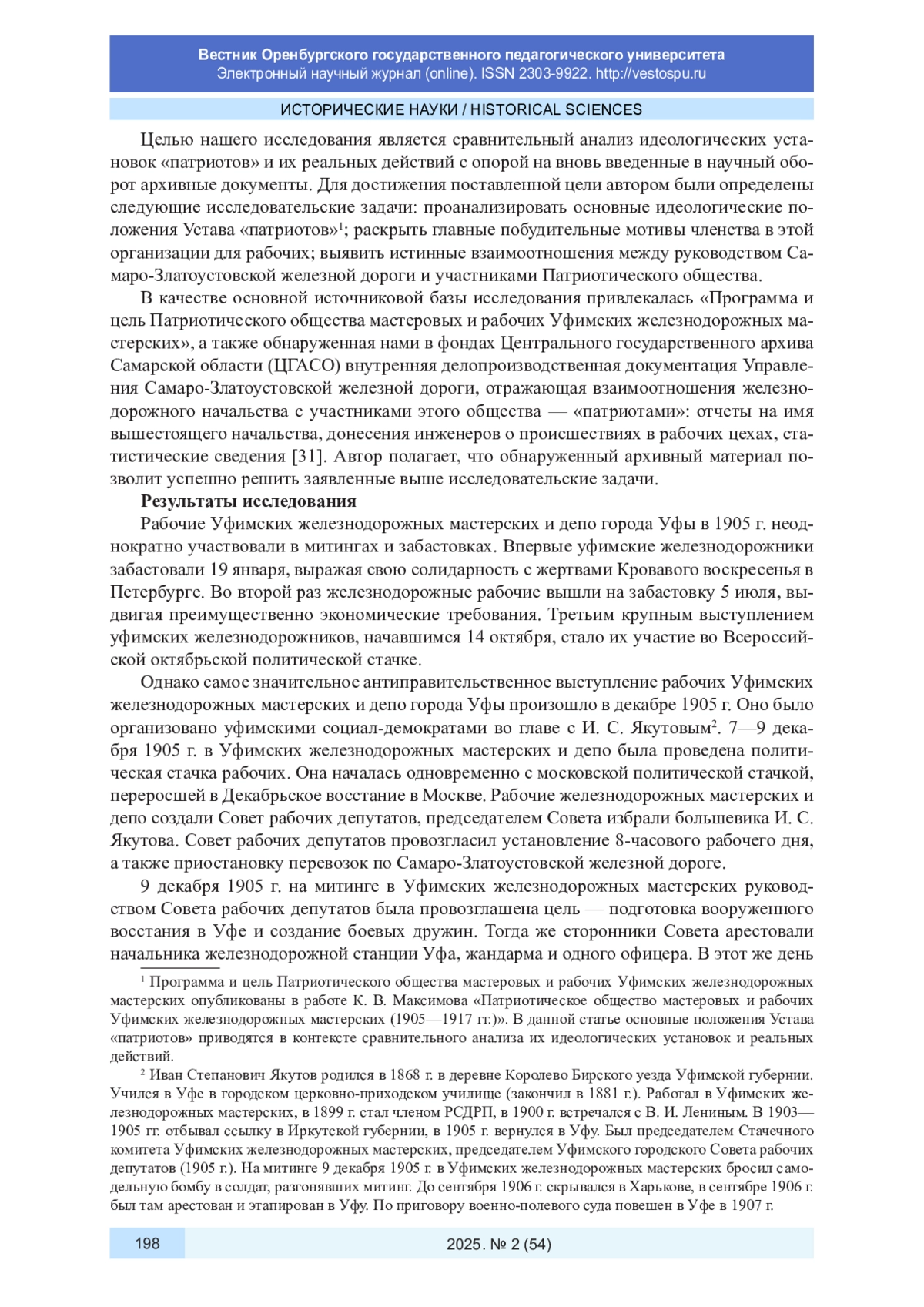 Вестник Оренбургского государственного педагогического университета
Электронный научный журнал (online). ISSN 2303-9922. http://vestospu.ru

ИСТОРИЧЕСКИЕ НАУКИ / HISTORICAL SCIENCES

Целью нашего исследования является сравнительный анализ идеологических установок «патриотов» и их реальных действий с опорой на вновь введенные в научный оборот архивные документы. Для достижения поставленной цели автором были определены следующие исследовательские задачи: проанализировать основные идеологические положения Устава «патриотов»$^1$; раскрыть главные побудительные мотивы членства в этой организации для рабочих; выявить истинные взаимоотношения между руководством Самаро-Златоустовской железной дороги и участниками Патриотического общества.

В качестве основной источниковой базы исследования привлекалась «Программа и цель Патриотического общества мастеровых и рабочих Уфимских железнодорожных мастерских», а также обнаруженная нами в фондах Центрального государственного архива Самарской области (ЦГАСО) внутренняя делопроизводственная документация Управления Самаро-Златоустовской железной дороги, отражающая взаимоотношения железнодорожного начальства с участниками этого общества — «патриотами»: отчеты на имя вышестоящего начальства, донесения инженеров о происшествиях в рабочих цехах, статистические сведения [31]. Автор полагает, что обнаруженный архивный материал позволит успешно решить заявленные выше исследовательские задачи.

Результаты исследования

Рабочие Уфимских железнодорожных мастерских и депо города Уфы в 1905 г. неоднократно участвовали в митингах и забастовках. Впервые уфимские железнодорожники забастовали 19 января, выражая свою солидарность с жертвами Кровавого воскресенья в Петербурге. Во второй раз железнодорожные рабочие вышли на забастовку 5 июля, выдвигая преимущественно экономические требования. Третьим крупным выступлением уфимских железнодорожников, начавшимся 14 октября, стало их участие во Всероссийской октябрьской политической стачке.

Однако самое значительное антиправительственное выступление рабочих Уфимских железнодорожных мастерских и депо города Уфы произошло в декабре 1905 г. Оно было организовано уфимскими социал-демократами во главе с И. С. Якутовым$^2$. 7—9 декабря 1905 г. в Уфимских железнодорожных мастерских и депо была проведена политическая стачка рабочих. Она началась одновременно с московской политической стачкой, переросшей в Декабрьское восстание в Москве. Рабочие железнодорожных мастерских и депо создали Совет рабочих депутатов, председателем Совета избрали большевика И. С. Якутова. Совет рабочих депутатов провозгласил установление 8-часового рабочего дня, а также приостановку перевозок по Самаро-Златоустовской железной дороге.

9 декабря 1905 г. на митинге в Уфимских железнодорожных мастерских руководством Совета рабочих депутатов была провозглашена цель — подготовка вооруженного восстания в Уфе и создание боевых дружин. Тогда же сторонники Совета арестовали начальника железнодорожной станции Уфа, жандарма и одного офицера. В этот же день

$^1$ Программа и цель Патриотического общества мастеровых и рабочих Уфимских железнодорожных мастерских опубликованы в работе К. В. Максимова «Патриотическое общество мастеровых и рабочих Уфимских железнодорожных мастерских (1905—1917 гг.)». В данной статье основные положения Устава «патриотов» приводятся в контексте сравнительного анализа их идеологических установок и реальных действий.

$^2$ Иван Степанович Якутов родился в 1868 г. в деревне Королево Бирского уезда Уфимской губернии. Учился в Уфе в городском церковно-приходском училище (закончил в 1881 г.). Работал в Уфимских железнодорожных мастерских, в 1899 г. стал членом РСДРП, в 1900 г. встречался с В. И. Лениным. В 1903—1905 гг. отбывал ссылку в Иркутской губернии, в 1905 г. вернулся в Уфу. Был председателем Стачечного комитета Уфимских железнодорожных мастерских, председателем Уфимского городского Совета рабочих депутатов (1905 г.). На митинге 9 декабря 1905 г. в Уфимских железнодорожных мастерских бросил самодельную бомбу в солдат, разгонявших митинг. До сентября 1906 г. скрывался в Харькове, в сентябре 1906 г. был там арестован и этапирован в Уфу. По приговору военно-полевого суда повешен в Уфе в 1907 г.

198

2025. № 2 (54)